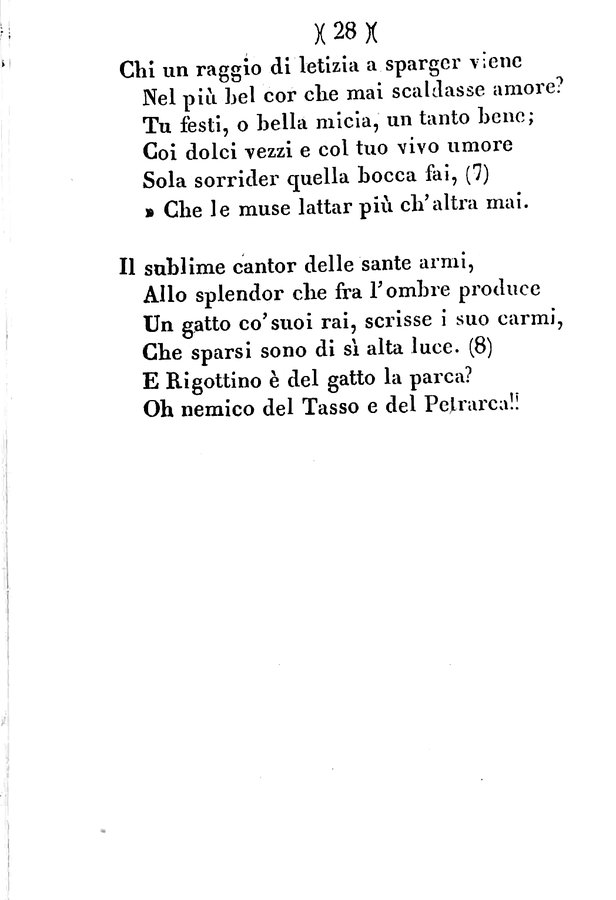 )( 28 )(

Chi un raggio di letizia a sparger viene
Nel più bel cor che mai scaldasse amore?
Tu festi, o bella micia, un tanto bene;
Coi dolci vezzi e col tuo vivo umore
Sola sorrider quella bocca fai, (7)
» Che le muse lattar più ch'altra mai.

Il sublime cantor delle sante armi,
Allo splendor che fra l'ombre produce
Un gatto co'suoi rai, scrisse i suo carmi,
Che sparsi sono di sì alta luce. (8)
E Rigottino è del gatto la parca?
Oh nemico del Tasso e del Petrarca!!